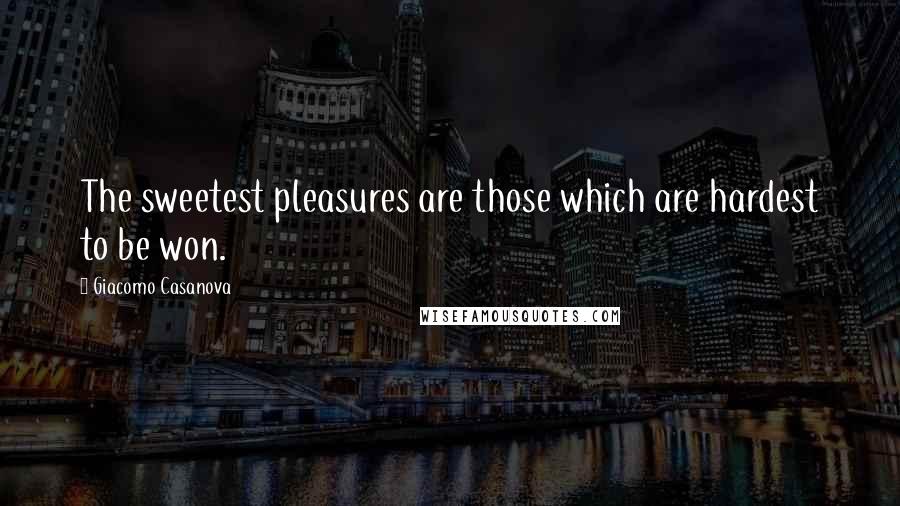 The sweetest pleasures are those which are hardest to be won.

Giacomo Casanova

WISEFAMOUSQUOTES.COM